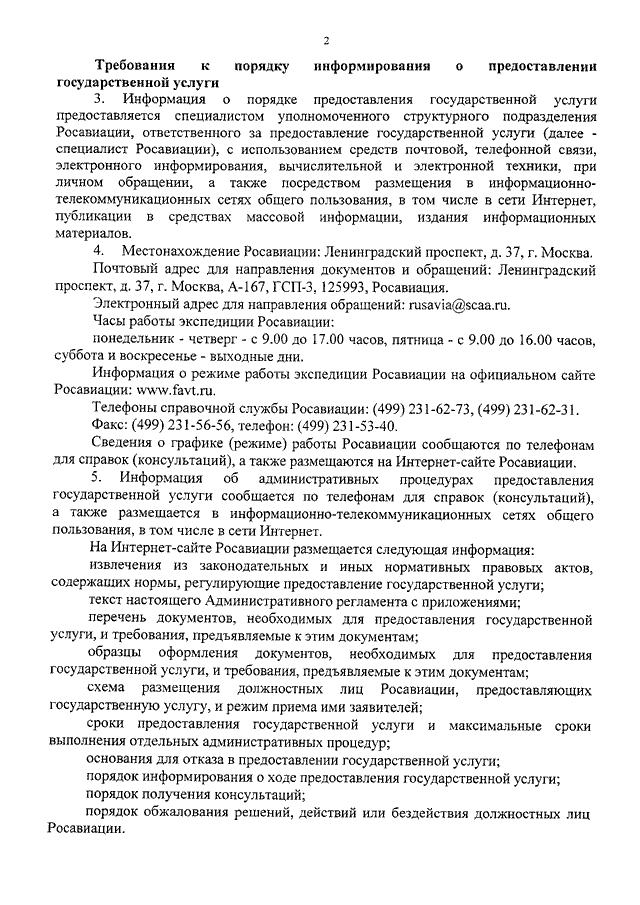 2

Требования к порядку информирования о предоставлении государственной услуги

3. Информация о порядке предоставления государственной услуги предоставляется специалистом уполномоченного структурного подразделения Росавиации, ответственного за предоставление государственной услуги (далее - специалист Росавиации), с использованием средств почтовой, телефонной связи, электронного информирования, вычислительной и электронной техники, при личном обращении, а также посредством размещения в информационно-телекоммуникационных сетях общего пользования, в том числе в сети Интернет, публикации в средствах массовой информации, издания информационных материалов.

4. Местонахождение Росавиации: Ленинградский проспект, д. 37, г. Москва.

Почтовый адрес для направления документов и обращений: Ленинградский проспект, д. 37, г. Москва, А-167, ГСП-3, 125993, Росавиация.

Электронный адрес для направления обращений: rusavia@scaa.ru.

Часы работы экспедиции Росавиации:

понедельник - четверг - с 9.00 до 17.00 часов, пятница - с 9.00 до 16.00 часов, суббота и воскресенье - выходные дни.

Информация о режиме работы экспедиции Росавиации на официальном сайте Росавиации: www.favt.ru.

Телефоны справочной службы Росавиации: (499) 231-62-73, (499) 231-62-31. Факс: (499) 231-56-56, телефон: (499) 231-53-40.

Сведения о графике (режиме) работы Росавиации сообщаются по телефонам для справок (консультаций), а также размещаются на Интернет-сайте Росавиации.

5. Информация об административных процедурах предоставления государственной услуги сообщается по телефонам для справок (консультаций), а также размещается в информационно-телекоммуникационных сетях общего пользования, в том числе в сети Интернет.

На Интернет-сайте Росавиации размещается следующая информация:

извлечения из законодательных и иных нормативных правовых актов, содержащих нормы, регулирующие предоставление государственной услуги;

текст настоящего Административного регламента с приложениями;

перечень документов, необходимых для предоставления государственной услуги, и требования, предъявляемые к этим документам;

образцы оформления документов, необходимых для предоставления государственной услуги, и требования, предъявляемые к этим документам;

схема размещения должностных лиц Росавиации, предоставляющих государственную услугу, и режим приема ими заявителей;

сроки предоставления государственной услуги и максимальные сроки выполнения отдельных административных процедур;

основания для отказа в предоставлении государственной услуги;

порядок информирования о ходе предоставления государственной услуги;

порядок получения консультаций;

порядок обжалования решений, действий или бездействия должностных лиц Росавиации.